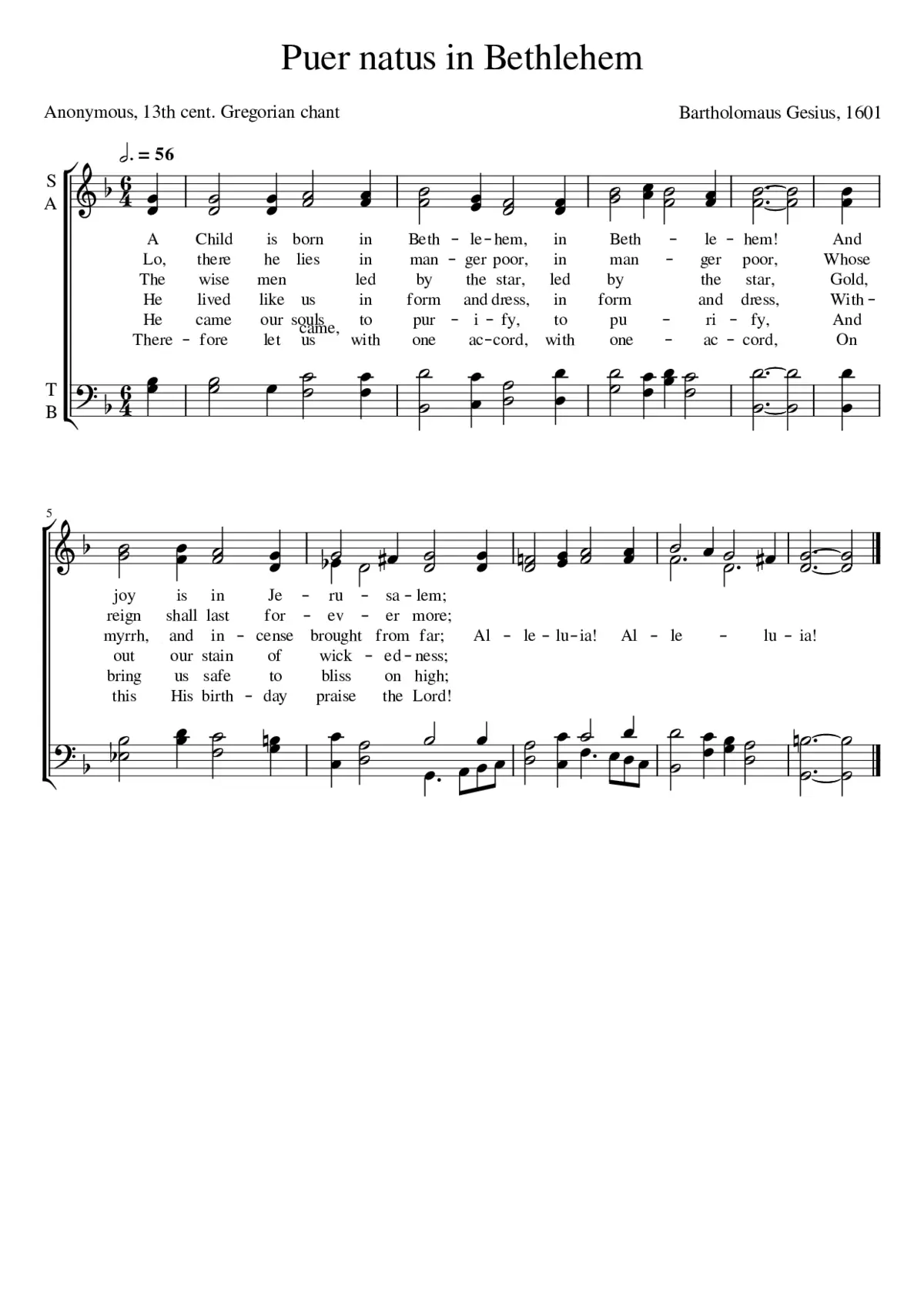 Puer natus in Bethlehem

Anonymous, 13th cent. Gregorian chant

Bartholomaus Gesius, 1601

$♩. = 56$

S
A

A Child is born in Beth - le - hem, in Beth - le - hem! And
Lo, there he lies in man - ger poor, in man - ger poor, Whose
The wise men came, led by the star, led by the star, Gold,
He lived like us in form and dress, in form and dress, With -
He came our souls to pur - i - fy, to pu - ri - fy, And
There - fore let us with one ac - cord, with one - ac - cord, On

T
B

5

joy is in Je - ru - sa - lem;
reign shall last for - ev - er more;
myrrh, and in - cense brought from far; Al - le - lu - ia! Al - le - lu - ia!
out our stain of wick - ed - ness;
bring us safe to bliss on high;
this His birth - day praise the Lord!